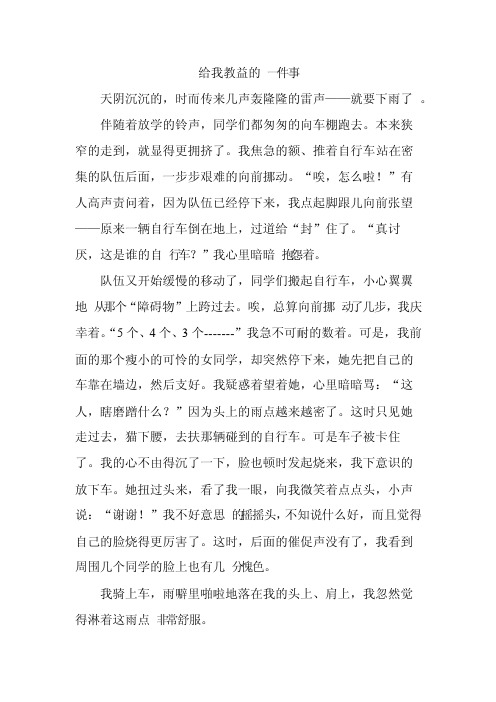 给我教益的 一件事

天阴沉沉的，时而传来几声轰隆隆的雷声——就要下雨了 。

伴随着放学的铃声，同学们都匆匆的向车棚跑去。本来狭窄的走到，就显得更拥挤了。我焦急的额、推着自行车站在密集的队伍后面，一步步艰难的向前挪动。“唉，怎么啦！”有人高声责问着，因为队伍已经停下来，我点起脚跟儿向前张望——原来一辆自行车倒在地上，过道给“封”住了。“真讨厌，这是谁的自 行车？”我心里暗暗 抱怨着。

队伍又开始缓慢的移动了，同学们搬起自行车，小心翼翼地 从那个“障碍物”上跨过去。唉，总算向前挪 动了几步，我庆幸着。“5 个、4 个、3 个-------”我急不可耐的数着。可是，我前面的那个瘦小的可怜的女同学，却突然停下来，她先把自己的车靠在墙边，然后支好。我疑惑着望着她，心里暗暗骂：“这人，瞎磨蹭什么？”因为头上的雨点越来越密了。这时只见她走过去，猫下腰，去扶那辆碰到的自行车。可是车子被卡住了。我的心不由得沉了一下，脸也顿时发起烧来，我下意识的放下车。她扭过头来，看了我一眼，向我微笑着点点头，小声说：“谢谢！”我不好意思 的摇摇头，不知说什么好，而且觉得自己的脸烧得更厉害了。这时，后面的催促声没有了，我看到周围几个同学的脸上也有几 分愧色。

我骑上车，雨噼里啪啦地落在我的头上、肩上，我忽然觉得淋着这雨点 非常舒服。